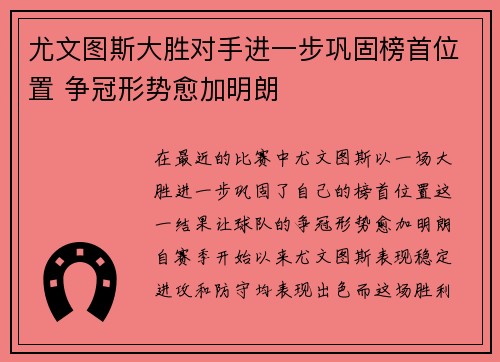 尤文图斯大胜对手进一步巩固榜首位置 争冠形势愈加明朗

在最近的比赛中尤文图斯以一场大胜进一步巩固了自己的榜首位置这一结果让球队的争冠形势愈加明朗自赛季开始以来尤文图斯表现稳定进攻和防守均表现出色而这场胜利